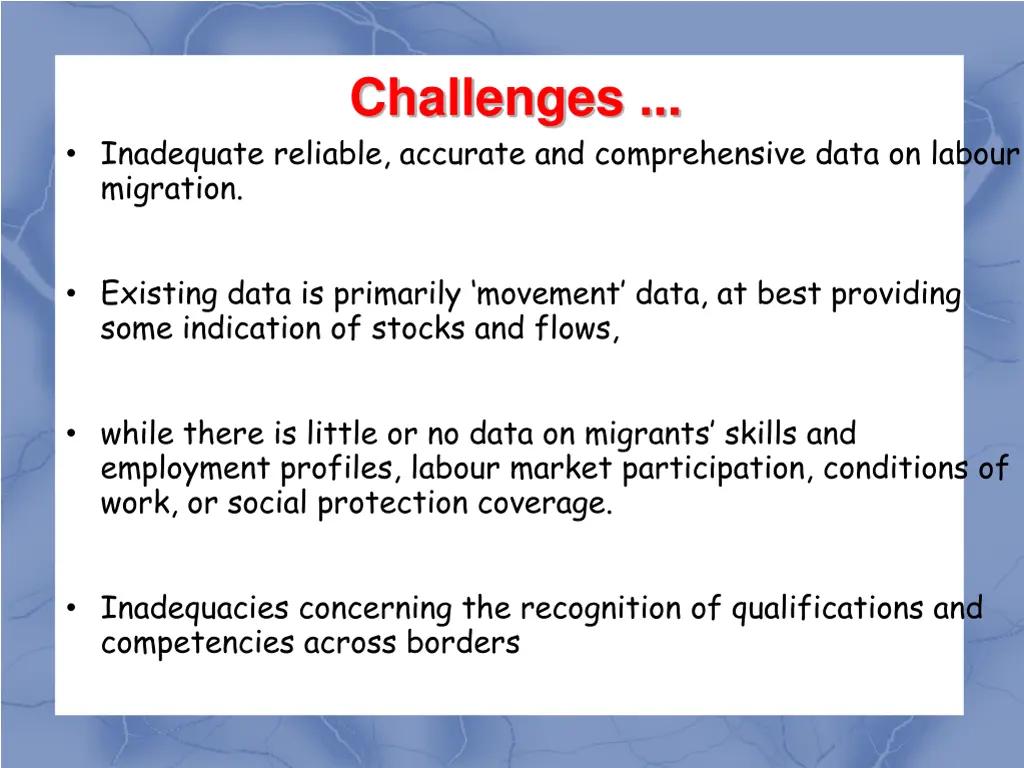 Challenges ...

• Inadequate reliable, accurate and comprehensive data on labour migration.

• Existing data is primarily ‘movement’ data, at best providing some indication of stocks and flows,

• while there is little or no data on migrants’ skills and employment profiles, labour market participation, conditions of work, or social protection coverage.

• Inadequacies concerning the recognition of qualifications and competencies across borders